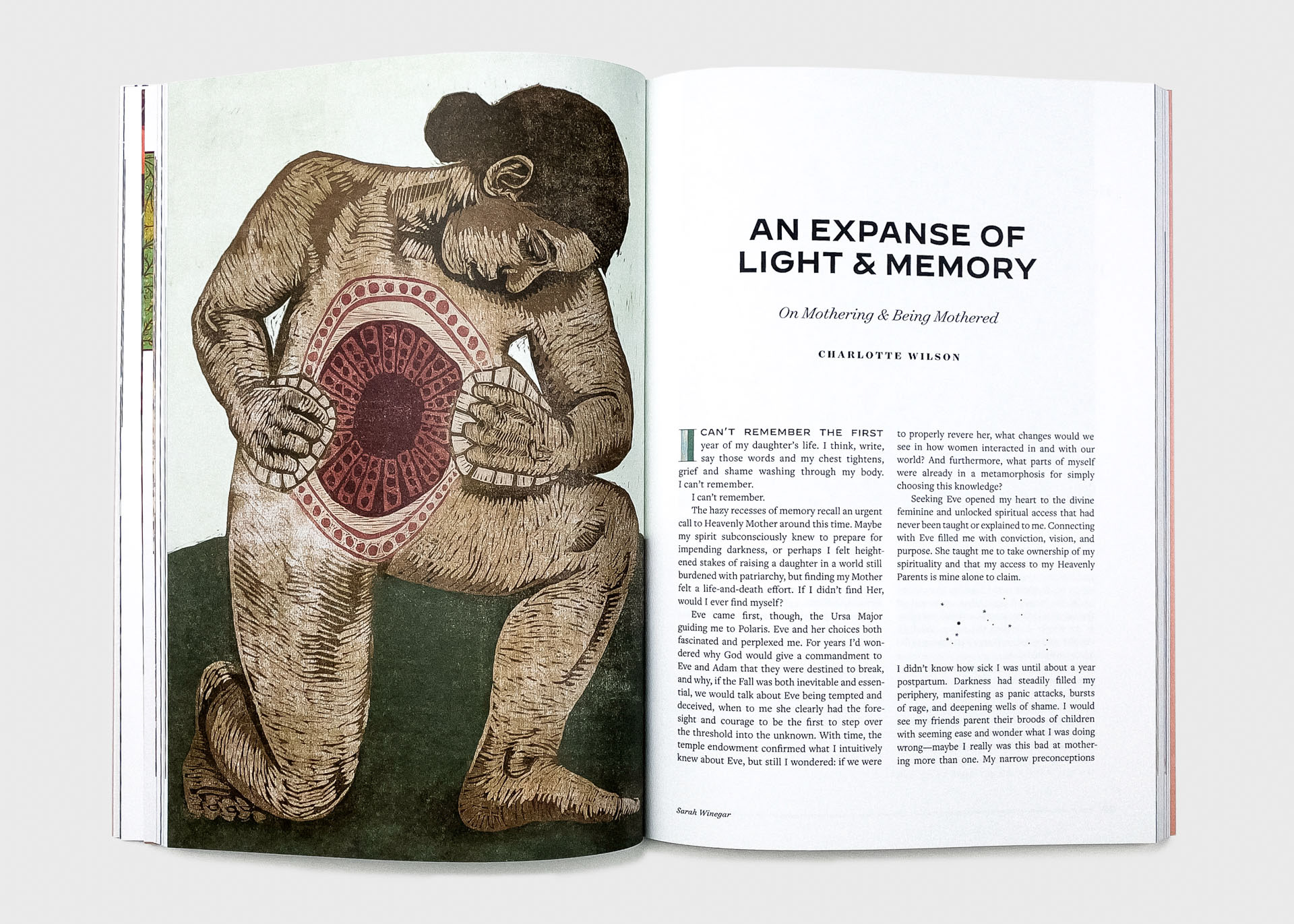 AN EXPANSE OF LIGHT & MEMORY

On Mothering & Being Mothered

CHARLOTTE WILSON

I CAN'T REMEMBER THE FIRST year of my daughter's life. I think, write, say those words and my chest tightens, grief and shame washing through my body. I can't remember.

I can't remember.

The hazy recesses of memory recall an urgent call to Heavenly Mother around this time. Maybe my spirit subconsciously knew to prepare for impending darkness, or perhaps I felt heightened stakes of raising a daughter in a world still burdened with patriarchy, but finding my Mother felt a life-and-death effort. If I didn't find Her, would I ever find myself?

Eve came first, though, the Ursa Major guiding me to Polaris. Eve and her choices both fascinated and perplexed me. For years I'd wondered why God would give a commandment to Eve and Adam that they were destined to break, and why, if the Fall was both inevitable and essential, we would talk about Eve being tempted and deceived, when to me she clearly had the foresight and courage to be the first to step over the threshold into the unknown. With time, the temple endowment confirmed what I intuitively knew about Eve, but still I wondered: if we were to properly revere her, what changes would we see in how women interacted in and with our world? And furthermore, what parts of myself were already in a metamorphosis for simply choosing this knowledge?

Seeking Eve opened my heart to the divine feminine and unlocked spiritual access that had never been taught or explained to me. Connecting with Eve filled me with conviction, vision, and purpose. She taught me to take ownership of my spirituality and that my access to my Heavenly Parents is mine alone to claim.

I didn't know how sick I was until about a year postpartum. Darkness had steadily filled my periphery, manifesting as panic attacks, bursts of rage, and deepening wells of shame. I would see my friends parent their broods of children with seeming ease and wonder what I was doing wrong—maybe I really was this bad at mothering more than one. My narrow preconceptions

Sarah Winegar